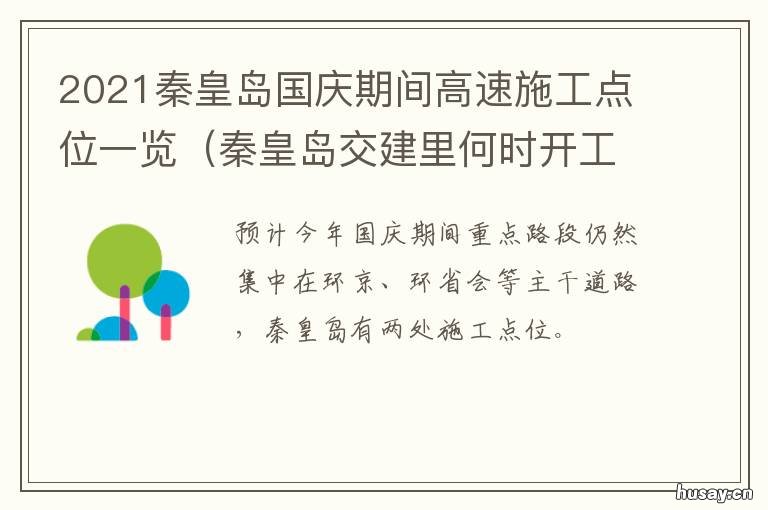 2021秦皇岛国庆期间高速施工点位一览（秦皇岛交建里何时开工

预计今年国庆期间重点路段仍然集中在环京、环省会等主干道路，秦皇岛有两处施工点位。

husay.cn